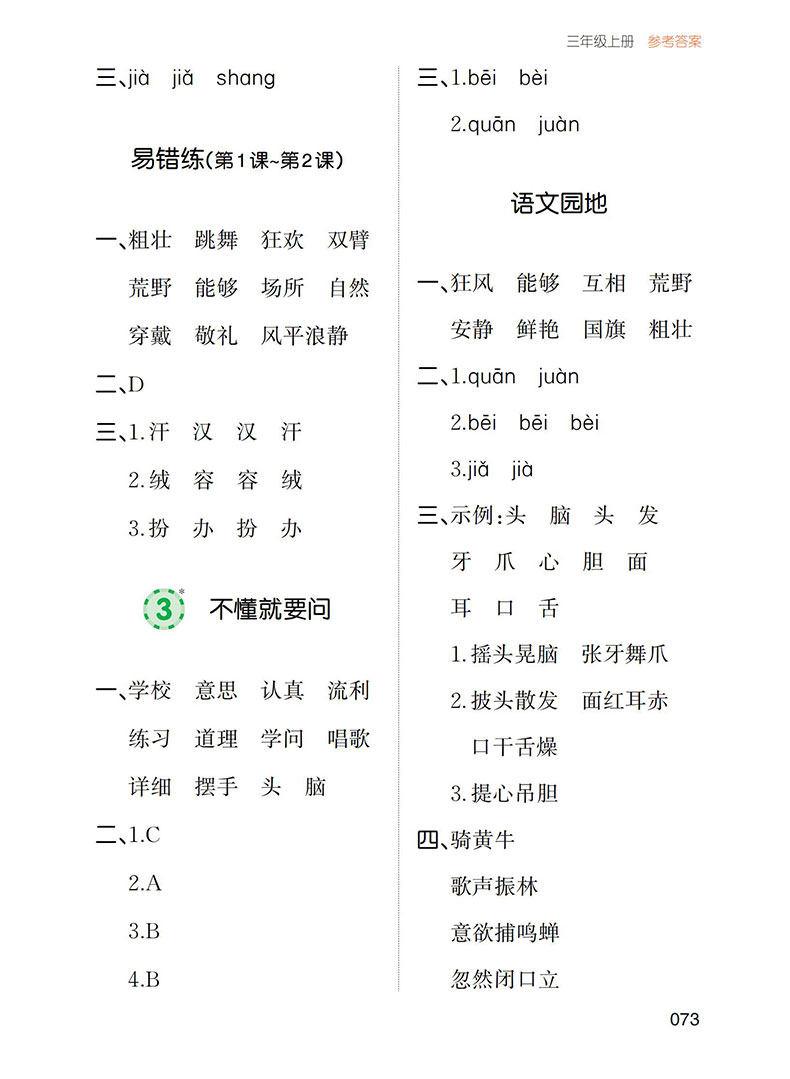 三年级上册 参考答案

三、jià jiǎ shang

易错练(第1课~第2课)

一、粗壮 跳舞 狂欢 双臂
荒野 能够 场所 自然
穿戴 敬礼 风平浪静

二、D

三、1.汗 汉 汉 汗
2.绒 容 容 绒
3.扮 办 扮 办

3 不懂就要问

一、学校 意思 认真 流利
练习 道理 学问 唱歌
详细 摆手 头 脑

二、1.C
2.A
3.B
4.B

三、1.bēi bèi
2.quān juàn

语文园地

一、狂风 能够 互相 荒野
安静 鲜艳 国旗 粗壮

二、1.quān juàn
2.bēi bēi bèi
3.jiǎ jià

三、示例:头 脑 头 发
牙 爪 心 胆 面
耳 口 舌
1.摇头晃脑 张牙舞爪
2.披头散发 面红耳赤
口干舌燥
3.提心吊胆

四、骑黄牛
歌声振林
意欲捕鸣蝉
忽然闭口立

073